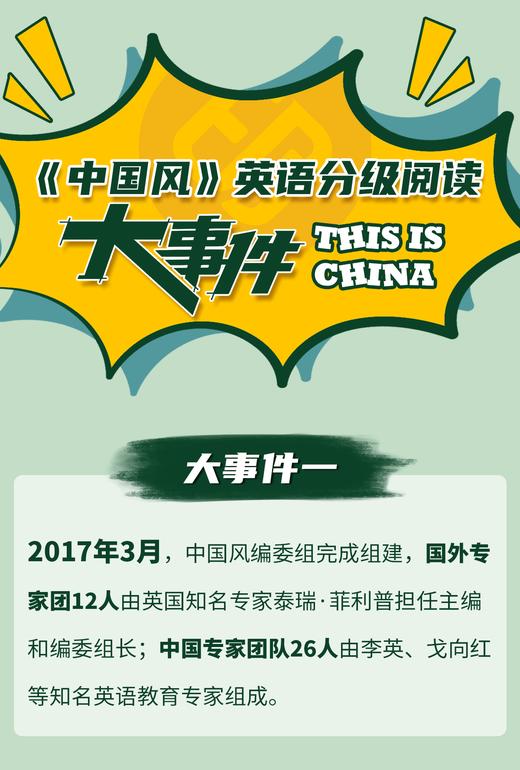 《中国风》英语分级阅读

大事件

THIS IS CHINA

大事件一

2017年3月，中国风编委组完成组建，国外专家团12人由英国知名专家泰瑞·菲利普担任主编和编委组长；中国专家团队26人由李英、戈向红等知名英语教育专家组成。